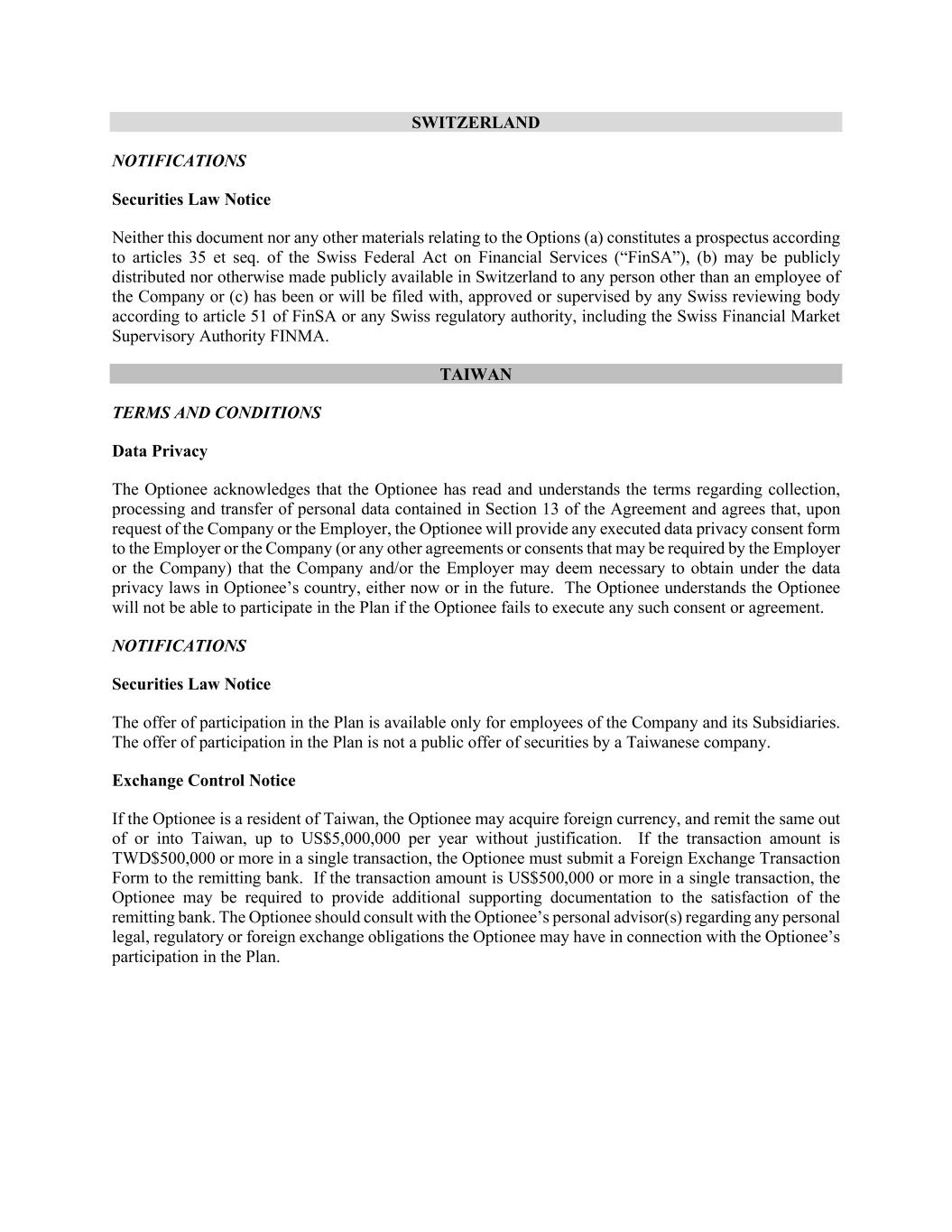 SWITZERLAND

NOTIFICATIONS

Securities Law Notice

Neither this document nor any other materials relating to the Options (a) constitutes a prospectus according to articles 35 et seq. of the Swiss Federal Act on Financial Services (“FinSA”), (b) may be publicly distributed nor otherwise made publicly available in Switzerland to any person other than an employee of the Company or (c) has been or will be filed with, approved or supervised by any Swiss reviewing body according to article 51 of FinSA or any Swiss regulatory authority, including the Swiss Financial Market Supervisory Authority FINMA.

TAIWAN

TERMS AND CONDITIONS

Data Privacy

The Optionee acknowledges that the Optionee has read and understands the terms regarding collection, processing and transfer of personal data contained in Section 13 of the Agreement and agrees that, upon request of the Company or the Employer, the Optionee will provide any executed data privacy consent form to the Employer or the Company (or any other agreements or consents that may be required by the Employer or the Company) that the Company and/or the Employer may deem necessary to obtain under the data privacy laws in Optionee’s country, either now or in the future. The Optionee understands the Optionee will not be able to participate in the Plan if the Optionee fails to execute any such consent or agreement.

NOTIFICATIONS

Securities Law Notice

The offer of participation in the Plan is available only for employees of the Company and its Subsidiaries. The offer of participation in the Plan is not a public offer of securities by a Taiwanese company.

Exchange Control Notice

If the Optionee is a resident of Taiwan, the Optionee may acquire foreign currency, and remit the same out of or into Taiwan, up to US$5,000,000 per year without justification. If the transaction amount is TWD$500,000 or more in a single transaction, the Optionee must submit a Foreign Exchange Transaction Form to the remitting bank. If the transaction amount is US$500,000 or more in a single transaction, the Optionee may be required to provide additional supporting documentation to the satisfaction of the remitting bank. The Optionee should consult with the Optionee’s personal advisor(s) regarding any personal legal, regulatory or foreign exchange obligations the Optionee may have in connection with the Optionee’s participation in the Plan.